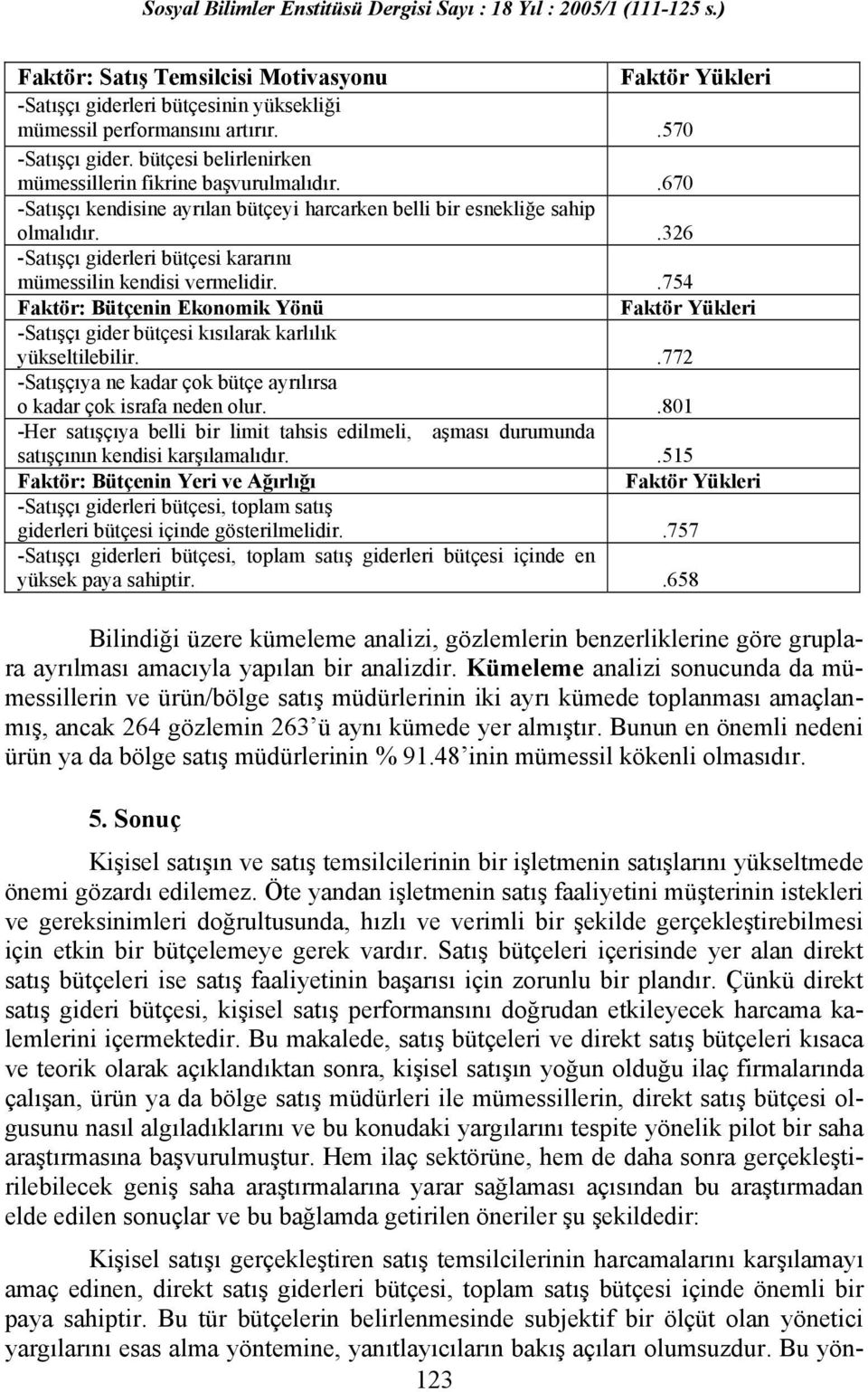 Sosyal Bilimler Enstitüsü Dergisi Sayı : 18 Yıl : 2005/1 (111-125 s.)

| Faktör: Satış Temsilcisi Motivasyonu | Faktör Yükleri |
|---|---|
| -Satışçı giderleri bütçesinin yüksekliği mümessil performansını artırır. | .570 |
| -Satışçı gider. bütçesi belirlenirken mümessillerin fikrine başvurulmalıdır. | .670 |
| -Satışçı kendisine ayrılan bütçeyi harcarken belli bir esnekliğe sahip olmalıdır. | .326 |
| -Satışçı giderleri bütçesi kararını mümessilin kendisi vermelidir. | .754 |
| Faktör: Bütçenin Ekonomik Yönü | Faktör Yükleri |
| -Satışçı gider bütçesi kısılarak karlılık yükseltilebilir. | .772 |
| -Satışçıya ne kadar çok bütçe ayrılırsa o kadar çok israfa neden olur. | .801 |
| -Her satışçıya belli bir limit tahsis edilmeli, aşması durumunda satışçının kendisi karşılamalıdır. | .515 |
| Faktör: Bütçenin Yeri ve Ağırlığı | Faktör Yükleri |
| -Satışçı giderleri bütçesi, toplam satış giderleri bütçesi içinde gösterilmelidir. | .757 |
| -Satışçı giderleri bütçesi, toplam satış giderleri bütçesi içinde en yüksek paya sahiptir. | .658 |

Bilindiği üzere kümeleme analizi, gözlemlerin benzerliklerine göre gruplara ayrılması amacıyla yapılan bir analizdir. Kümeleme analizi sonucunda da mümessillerin ve ürün/bölge satış müdürlerinin iki ayrı kümede toplanması amaçlanmış, ancak 264 gözlemin 263'ü aynı kümede yer almıştır. Bunun en önemli nedeni ürün ya da bölge satış müdürlerinin % 91.48'inin mümessil kökenli olmasıdır.

5. Sonuç

Kişisel satışın ve satış temsilcilerinin bir işletmenin satışlarını yükseltmede önemi gözardı edilemez. Öte yandan işletmenin satış faaliyetini müşterinin istekleri ve gereksinimleri doğrultusunda, hızlı ve verimli bir şekilde gerçekleştirebilmesi için etkin bir bütçelemeye gerek vardır. Satış bütçeleri içerisinde yer alan direkt satış bütçeleri ise satış faaliyetinin başarısı için zorunlu bir plandır. Çünkü direkt satış gideri bütçesi, kişisel satış performansını doğrudan etkileyecek harcama kalemlerini içermektedir. Bu makalede, satış bütçeleri ve direkt satış bütçeleri kısaca ve teorik olarak açıklandıktan sonra, kişisel satışın yoğun olduğu ilaç firmalarında çalışan, ürün ya da bölge satış müdürleri ile mümessillerin, direkt satış bütçesi olgusunu nasıl algıladıklarını ve bu konudaki yargılarını tespite yönelik pilot bir saha araştırmasına başvurulmuştur. Hem ilaç sektörüne, hem de daha sonra gerçekleştirilebilecek geniş saha araştırmalarına yarar sağlaması açısından bu araştırmadan elde edilen sonuçlar ve bu bağlamda getirilen öneriler şu şekildedir:

Kişisel satışı gerçekleştiren satış temsilcilerinin harcamalarını karşılamayı amaç edinen, direkt satış giderleri bütçesi, toplam satış bütçesi içinde önemli bir paya sahiptir. Bu tür bütçelerin belirlenmesinde subjektif bir ölçüt olan yönetici yargılarını esas alma yöntemine, yanıtlayıcıların bakış açıları olumsuzdur. Bu yön-

123